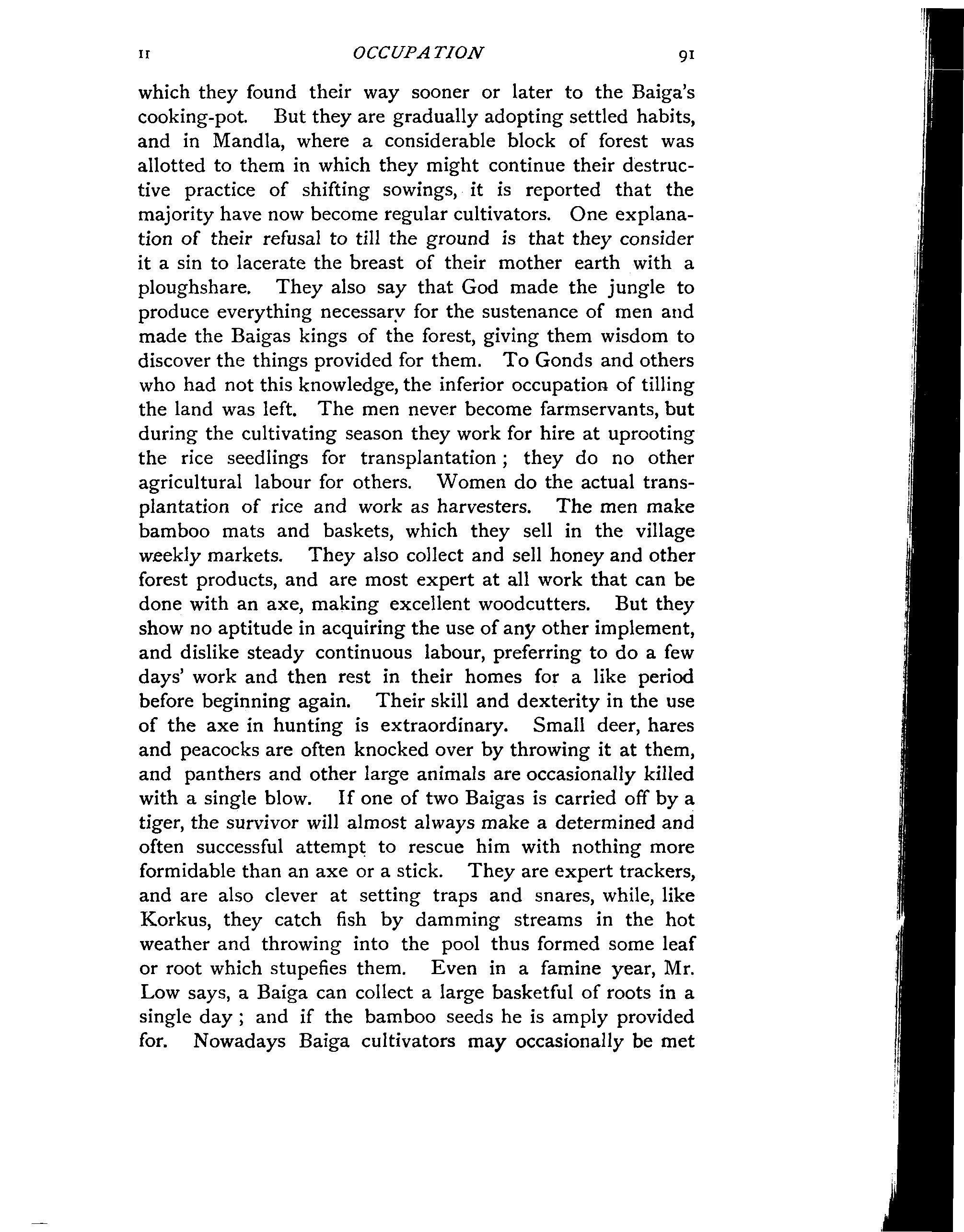 II OCCUPATION 91

which they found their way sooner or later to the Baiga's cooking-pot. But they are gradually adopting settled habits, and in Mandla, where a considerable block of forest was allotted to them in which they might continue their destructive practice of shifting sowings, it is reported that the majority have now become regular cultivators. One explanation of their refusal to till the ground is that they consider it a sin to lacerate the breast of their mother earth with a ploughshare. They also say that God made the jungle to produce everything necessary for the sustenance of men and made the Baigas kings of the forest, giving them wisdom to discover the things provided for them. To Gonds and others who had not this knowledge, the inferior occupation of tilling the land was left. The men never become farmservants, but during the cultivating season they work for hire at uprooting the rice seedlings for transplantation; they do no other agricultural labour for others. Women do the actual transplantation of rice and work as harvesters. The men make bamboo mats and baskets, which they sell in the village weekly markets. They also collect and sell honey and other forest products, and are most expert at all work that can be done with an axe, making excellent woodcutters. But they show no aptitude in acquiring the use of any other implement, and dislike steady continuous labour, preferring to do a few days' work and then rest in their homes for a like period before beginning again. Their skill and dexterity in the use of the axe in hunting is extraordinary. Small deer, hares and peacocks are often knocked over by throwing it at them, and panthers and other large animals are occasionally killed with a single blow. If one of two Baigas is carried off by a tiger, the survivor will almost always make a determined and often successful attempt to rescue him with nothing more formidable than an axe or a stick. They are expert trackers, and are also clever at setting traps and snares, while, like Korkus, they catch fish by damming streams in the hot weather and throwing into the pool thus formed some leaf or root which stupefies them. Even in a famine year, Mr. Low says, a Baiga can collect a large basketful of roots in a single day; and if the bamboo seeds he is amply provided for. Nowadays Baiga cultivators may occasionally be met